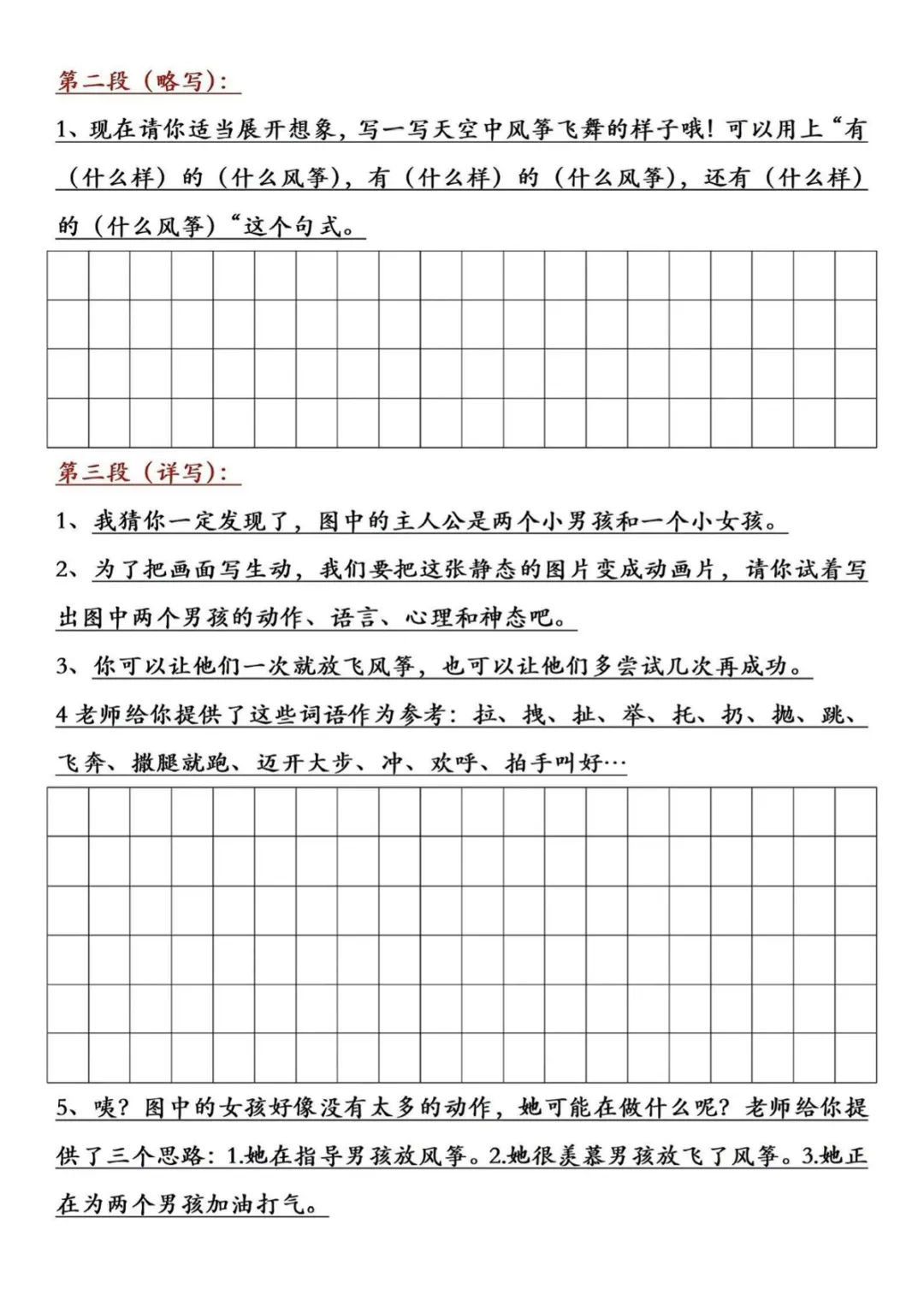 第二段（略写）：

1、现在请你适当展开想象，写一写天空中风筝飞舞的样子哦！可以用上“有（什么样）的（什么风筝），有（什么样）的（什么风筝），还有（什么样）的（什么风筝）“这个句式。

第三段（详写）：

1、我猜你一定发现了，图中的主人公是两个小男孩和一个小女孩。

2、为了把画面写生动，我们要把这张静态的图片变成动画片，请你试着写出图中两个男孩的动作、语言、心理和神态吧。

3、你可以让他们一次就放飞风筝，也可以让他们多尝试几次再成功。

4 老师给你提供了这些词语作为参考：拉、拽、扯、举、托、扔、抛、跳、飞奔、撒腿就跑、迈开大步、冲、欢呼、拍手叫好…

5、咦？图中的女孩好像没有太多的动作，她可能在做什么呢？老师给你提供了三个思路：1.她在指导男孩放风筝。2.她很羡慕男孩放飞了风筝。3.她正在为两个男孩加油打气。